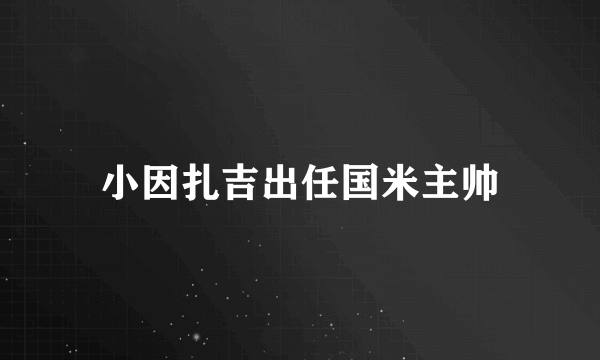 小因扎吉出任国米主帅